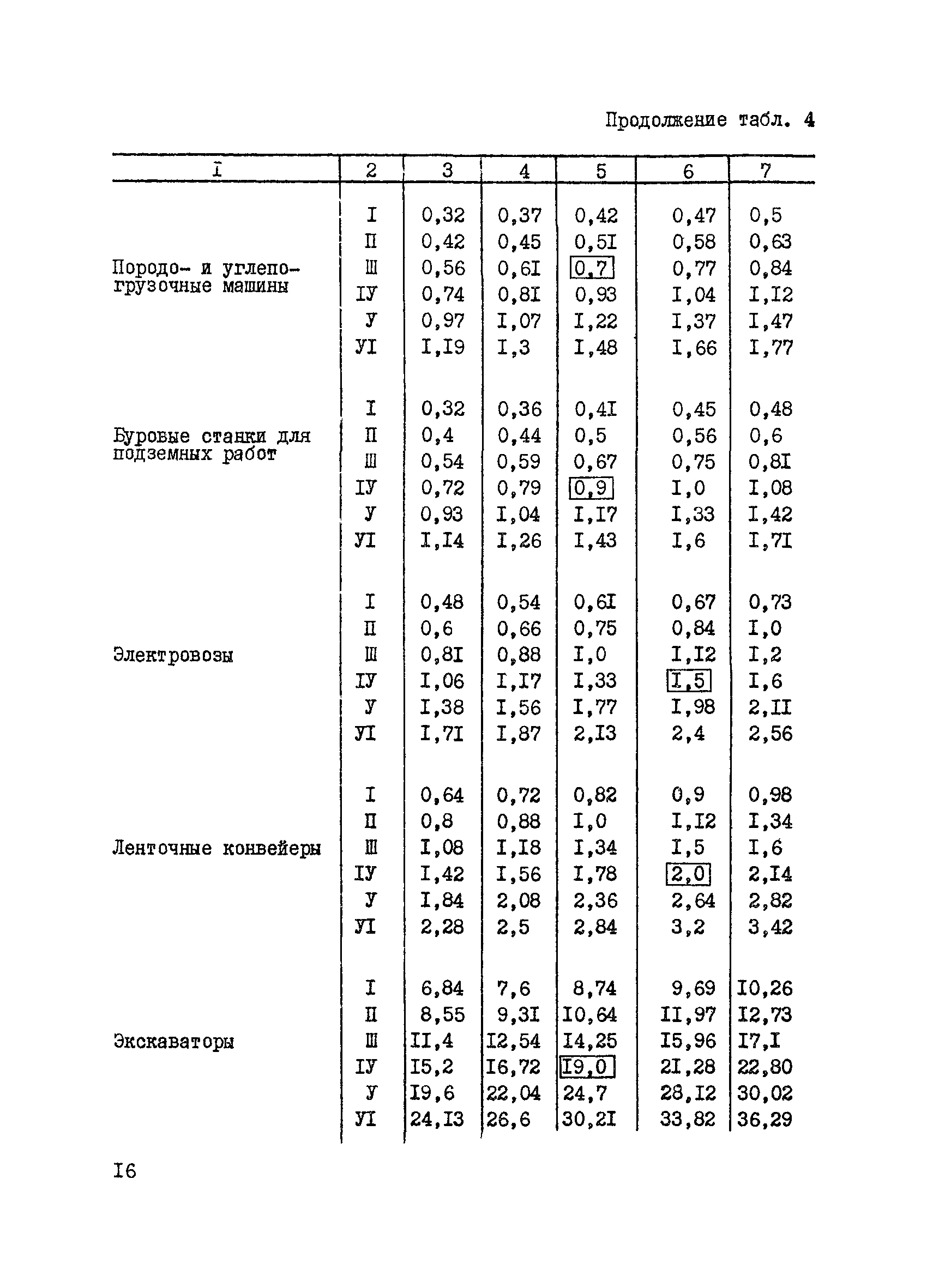 Продолжение табл. 4

| I | 2 | 3 | 4 | 5 | 6 | 7 |
|---|---|---|---|---|---|---|
| Породо- и углепогрузочные машины | I | 0,32 | 0,37 | 0,42 | 0,47 | 0,5 |
| | П | 0,42 | 0,45 | 0,5I | 0,58 | 0,63 |
| | Ш | 0,56 | 0,6I | 0,7 | 0,77 | 0,84 |
| | IУ | 0,74 | 0,8I | 0,93 | I,04 | I,I2 |
| | У | 0,97 | I,07 | I,22 | I,37 | I,47 |
| | УI | I,I9 | I,3 | I,48 | I,66 | I,77 |
| Буровые станки для подземных работ | I | 0,32 | 0,36 | 0,4I | 0,45 | 0,48 |
| | П | 0,4 | 0,44 | 0,5 | 0,56 | 0,6 |
| | Ш | 0,54 | 0,59 | 0,67 | 0,75 | 0,8I |
| | IУ | 0,72 | 0,79 | 0,9 | I,0 | I,08 |
| | У | 0,93 | I,04 | I,I7 | I,33 | I,42 |
| | УI | I,I4 | I,26 | I,43 | I,6 | I,7I |
| Электровозы | I | 0,48 | 0,54 | 0,6I | 0,67 | 0,73 |
| | П | 0,6 | 0,66 | 0,75 | 0,84 | I,0 |
| | Ш | 0,8I | 0,88 | I,0 | I,I2 | I,2 |
| | IУ | I,06 | I,I7 | I,33 | I,5 | I,6 |
| | У | I,38 | I,56 | I,77 | I,98 | 2,II |
| | УI | I,7I | I,87 | 2,I3 | 2,4 | 2,56 |
| Ленточные конвейеры | I | 0,64 | 0,72 | 0,82 | 0,9 | 0,98 |
| | П | 0,8 | 0,88 | I,0 | I,I2 | I,34 |
| | Ш | I,08 | I,I8 | I,34 | I,5 | I,6 |
| | IУ | I,42 | I,56 | I,78 | 2,0 | 2,I4 |
| | У | I,84 | 2,08 | 2,36 | 2,64 | 2,82 |
| | УI | 2,28 | 2,5 | 2,84 | 3,2 | 3,42 |
| Экскаваторы | I | 6,84 | 7,6 | 8,74 | 9,69 | I0,26 |
| | П | 8,55 | 9,3I | I0,64 | II,97 | I2,73 |
| | Ш | II,4 | I2,54 | I4,25 | I5,96 | I7,I |
| | IУ | I5,2 | I6,72 | I9,0 | 2I,28 | 22,80 |
| | У | I9,6 | 22,04 | 24,7 | 28,I2 | 30,02 |
| | УI | 24,I3 | 26,6 | 30,2I | 33,82 | 36,29 |

I6